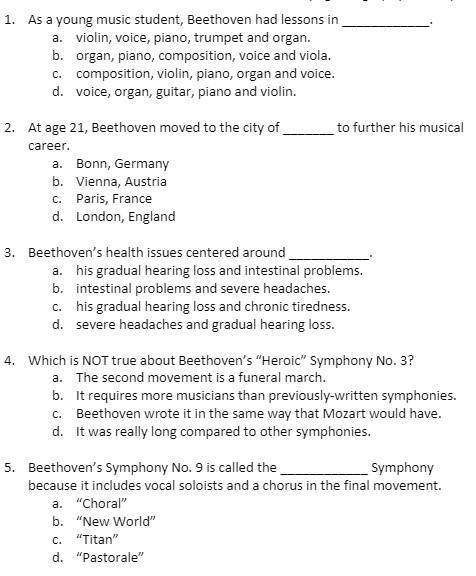 1. As a young music student, Beethoven had lessons in ____________.
a. violin, voice, piano, trumpet and organ.
b. organ, piano, composition, voice and viola.
c. composition, violin, piano, organ and voice.
d. voice, organ, guitar, piano and violin.

2. At age 21, Beethoven moved to the city of _______ to further his musical career.
a. Bonn, Germany
b. Vienna, Austria
c. Paris, France
d. London, England

3. Beethoven's health issues centered around ____________.
a. his gradual hearing loss and intestinal problems.
b. intestinal problems and severe headaches.
c. his gradual hearing loss and chronic tiredness.
d. severe headaches and gradual hearing loss.

4. Which is NOT true about Beethoven's "Heroic" Symphony No. 3?
a. The second movement is a funeral march.
b. It requires more musicians than previously-written symphonies.
c. Beethoven wrote it in the same way that Mozart would have.
d. It was really long compared to other symphonies.

5. Beethoven's Symphony No. 9 is called the ____________ Symphony because it includes vocal soloists and a chorus in the final movement.
a. "Choral"
b. "New World"
c. "Titan"
d. "Pastorale"